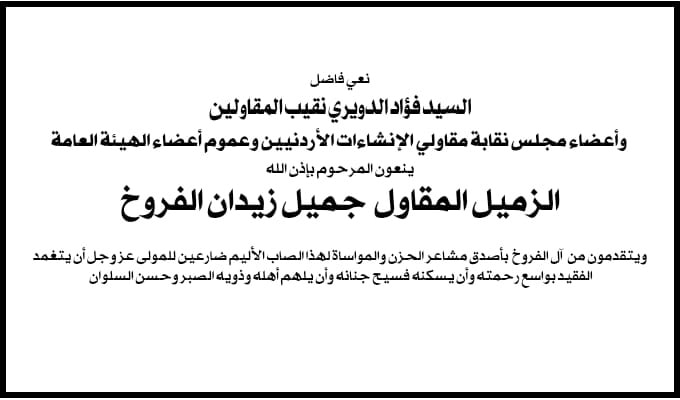 نعي فاضل

السيد فؤاد الدويري نقيب المقاولين

وأعضاء مجلس نقابة مقاولي الإنشاءات الأردنيين وعموم أعضاء الهيئة العامة

ينعون المرحوم بإذن الله

الزميل المقاول جميل زيدان الفروخ

ويتقدمون من آل الفروخ بأصدق مشاعر الحزن والمواساة لهذا المصاب الأليم ضارعين للمولى عز وجل أن يتغمد الفقيد بواسع رحمته وأن يسكنه فسيح جنانه وأن يلهم أهله وذويه الصبر وحسن السلوان